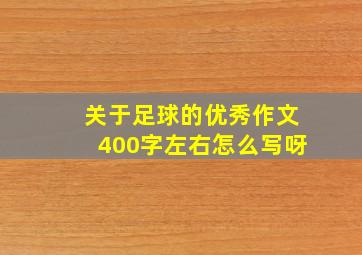 关于足球的优秀作文
400字左右怎么写呀